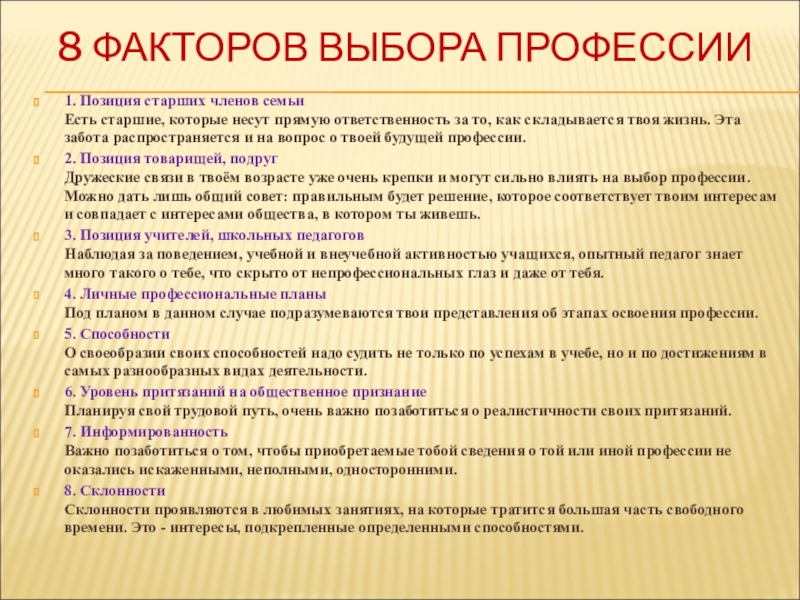 8 ФАКТОРОВ ВЫБОРА ПРОФЕССИИ

1. Позиция старших членов семьи
Есть старшие, которые несут прямую ответственность за то, как складывается твоя жизнь. Эта забота распространяется и на вопрос о твоей будущей профессии.

2. Позиция товарищей, подруг
Дружеские связи в твоём возрасте уже очень крепки и могут сильно влиять на выбор профессии. Можно дать лишь общий совет: правильным будет решение, которое соответствует твоим интересам и совпадает с интересами общества, в котором ты живешь.

3. Позиция учителей, школьных педагогов
Наблюдая за поведением, учебной и внеучебной активностью учащихся, опытный педагог знает много такого о тебе, что скрыто от непрофессиональных глаз и даже от тебя.

4. Личные профессиональные планы
Под планом в данном случае подразумеваются твои представления об этапах освоения профессии.

5. Способности
О своеобразии своих способностей надо судить не только по успехам в учебе, но и по достижениям в самых разнообразных видах деятельности.

6. Уровень притязаний на общественное признание
Планируя свой трудовой путь, очень важно позаботиться о реалистичности своих притязаний.

7. Информированность
Важно позаботиться о том, чтобы приобретаемые тобой сведения о той или иной профессии не оказались искаженными, неполными, односторонними.

8. Склонности
Склонности проявляются в любимых занятиях, на которые тратится большая часть свободного времени. Это - интересы, подкрепленные определенными способностями.